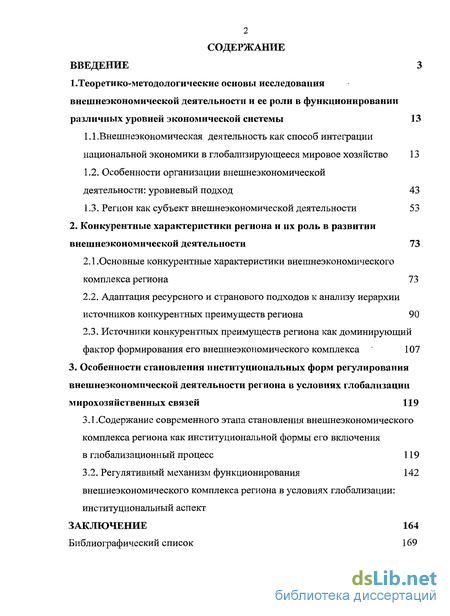 2

СОДЕРЖАНИЕ

ВВЕДЕНИЕ 3

1.Теоретико-методологические основы исследования внешнеэкономической деятельности и ее роли в функционировании различных уровней экономической системы 13

1.1.Внешнеэкономическая деятельность как способ интеграции национальной экономики в глобализирующееся мировое хозяйство 13

1.2. Особенности организации внешнеэкономической деятельности: уровневый подход 43

1.3. Регион как субъект внешнеэкономической деятельности 53

2. Конкурентные характеристики региона и их роль в развитии внешнеэкономической деятельности 73

2.1.Основные конкурентные характеристики внешнеэкономического комплекса региона 73

2.2. Адаптация ресурсного и странового подходов к анализу иерархии источников конкурентных преимуществ региона 90

2.3. Источники конкурентных преимуществ региона как доминирующий фактор формирования его внешнеэкономического комплекса 107

3. Особенности становления институциональных форм регулирования внешнеэкономической деятельности региона в условиях глобализации мирохозяйственных связей 119

3.1.Содержание современного этапа становления внешнеэкономического комплекса региона как институциональной формы его включения в глобализационный процесс 119

3.2. Регулятивный механизм функционирования внешнеэкономического комплекса региона в условиях глобализации: институциональный аспект 142

ЗАКЛЮЧЕНИЕ 164

Библиографический список 169

dsLib.net
библиотека диссертаций